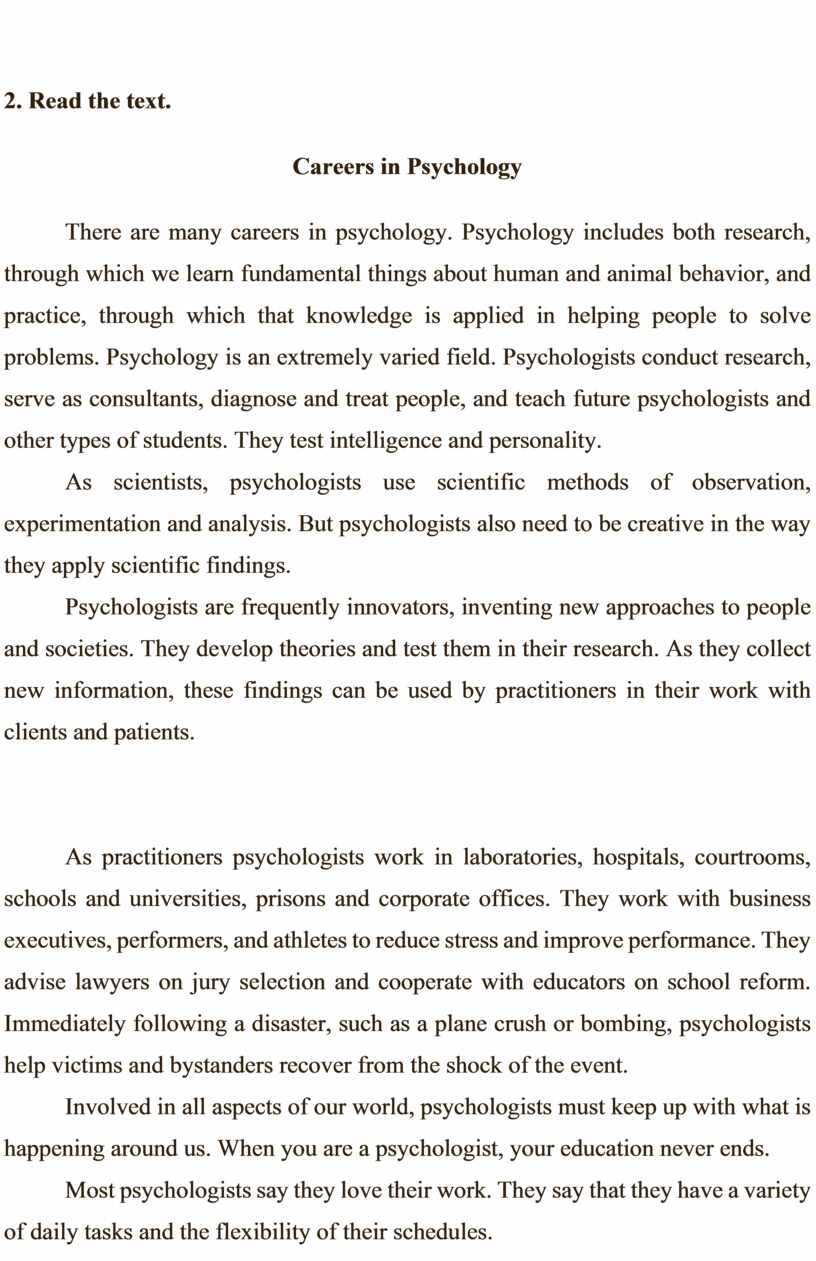 2. Read the text.

Careers in Psychology

There are many careers in psychology. Psychology includes both research, through which we learn fundamental things about human and animal behavior, and practice, through which that knowledge is applied in helping people to solve problems. Psychology is an extremely varied field. Psychologists conduct research, serve as consultants, diagnose and treat people, and teach future psychologists and other types of students. They test intelligence and personality.

As scientists, psychologists use scientific methods of observation, experimentation and analysis. But psychologists also need to be creative in the way they apply scientific findings.

Psychologists are frequently innovators, inventing new approaches to people and societies. They develop theories and test them in their research. As they collect new information, these findings can be used by practitioners in their work with clients and patients.

As practitioners psychologists work in laboratories, hospitals, courtrooms, schools and universities, prisons and corporate offices. They work with business executives, performers, and athletes to reduce stress and improve performance. They advise lawyers on jury selection and cooperate with educators on school reform. Immediately following a disaster, such as a plane crush or bombing, psychologists help victims and bystanders recover from the shock of the event.

Involved in all aspects of our world, psychologists must keep up with what is happening around us. When you are a psychologist, your education never ends.

Most psychologists say they love their work. They say that they have a variety of daily tasks and the flexibility of their schedules.